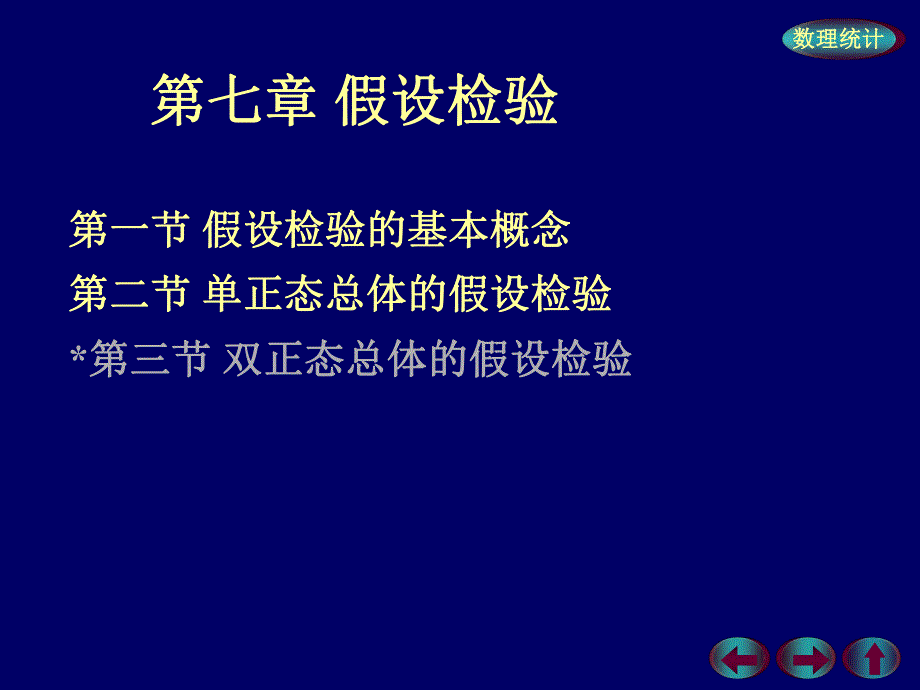 数理统计

第七章 假设检验

第一节 假设检验的基本概念
第二节 单正态总体的假设检验
*第三节 双正态总体的假设检验